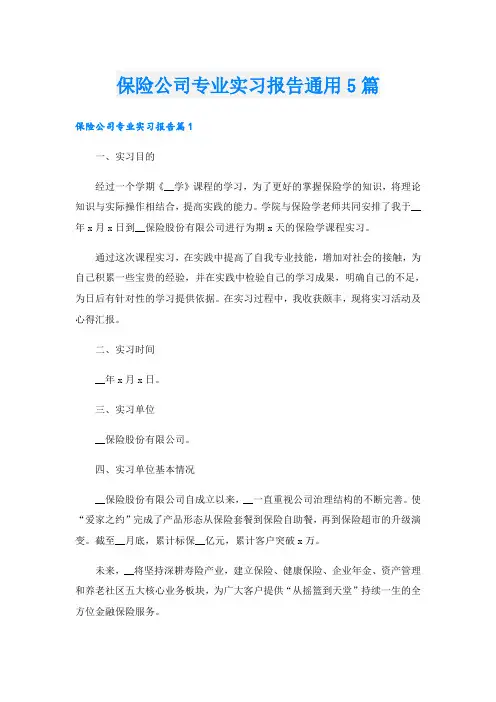 保险公司专业实习报告通用5篇

保险公司专业实习报告篇1

一、实习目的

经过一个学期《__学》课程的学习，为了更好的掌握保险学的知识，将理论知识与实际操作相结合，提高实践的能力。学院与保险学老师共同安排了我于__年x月x日到__保险股份有限公司进行为期x天的保险学课程实习。

通过这次课程实习，在实践中提高了自我专业技能，增加对社会的接触，为自己积累一些宝贵的经验，并在实践中检验自己的学习成果，明确自己的不足，为日后有针对性的学习提供依据。在实习过程中，我收获颇丰，现将实习活动及心得汇报。

二、实习时间

__年x月x日。

三、实习单位

__保险股份有限公司。

四、实习单位基本情况

__保险股份有限公司自成立以来，__一直重视公司治理结构的不断完善。使“爱家之约”完成了产品形态从保险套餐到保险自助餐，再到保险超市的升级演变。截至__月底，累计标保__亿元，累计客户突破x万。

未来，__将坚持深耕寿险产业，建立保险、健康保险、企业年金、资产管理和养老社区五大核心业务板块，为广大客户提供“从摇篮到天堂”持续一生的全方位金融保险服务。